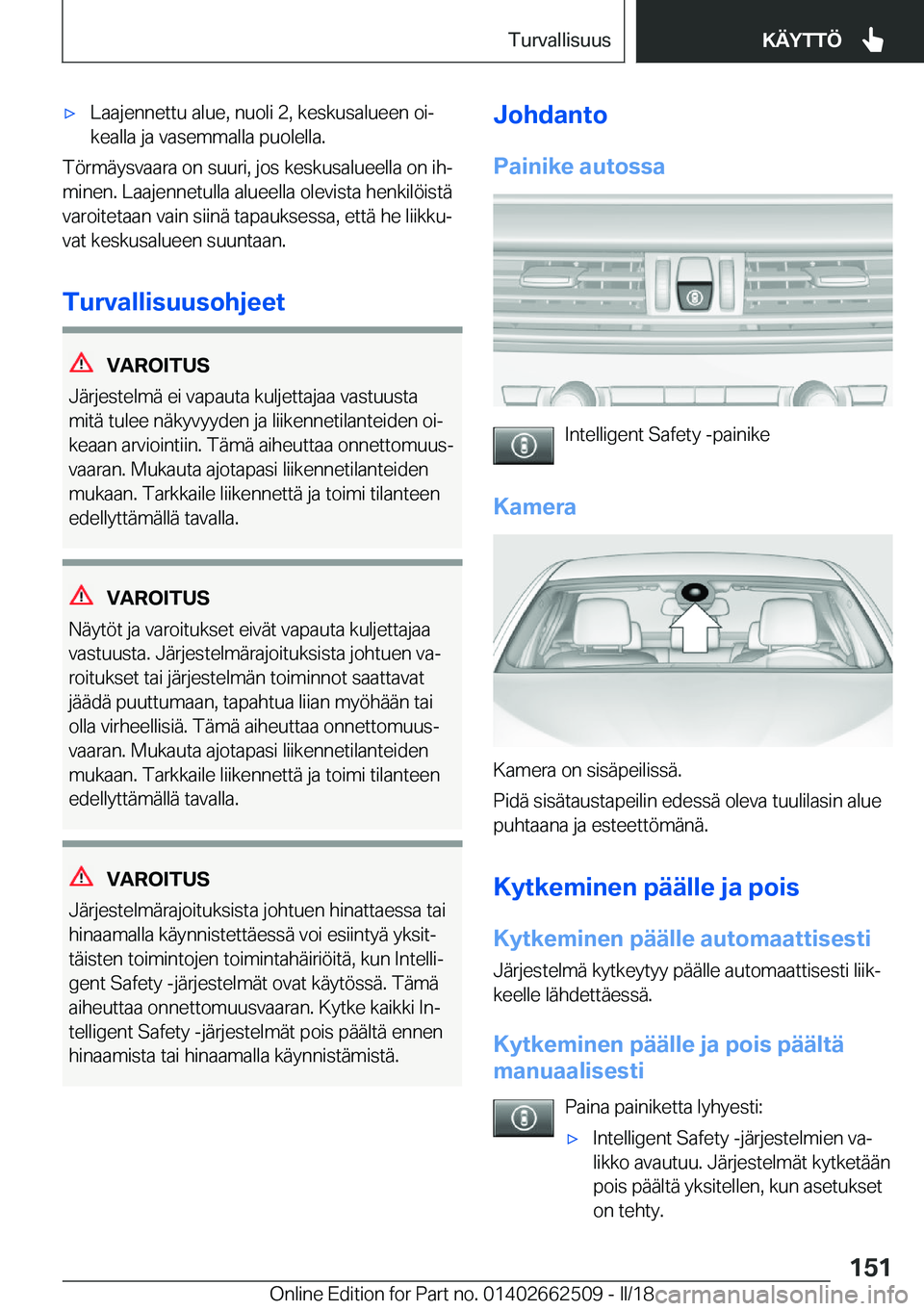 Turvallisuus

KÄYTTÖ

▷ Laajennettu alue, nuoli 2, keskusalueen oikealla ja vasemmalla puolella.

Törmäysvaara on suuri, jos keskusalueella on ihminen. Laajennetulla alueella olevista henkilöistä varoitetaan vain siinä tapauksessa, että he liikkuvat keskusalueen suuntaan.

Turvallisuusohjeet

VAROITUS

Järjestelmä ei vapauta kuljettajaa vastuusta mitä tulee näkyvyyden ja liikennetilanteiden oikeaan arviointiin. Tämä aiheuttaa onnettomuusvaaran. Mukauta ajotapasi liikennetilanteiden mukaan. Tarkkaile liikennettä ja toimi tilanteen edellyttämällä tavalla.

VAROITUS

Näytöt ja varoitukset eivät vapauta kuljettajaa vastuusta. Järjestelmärajoituksista johtuen varoitukset tai järjestelmän toiminnot saattavat jäädä puuttumaan, tapahtua liian myöhään tai olla virheellisiä. Tämä aiheuttaa onnettomuusvaaran. Mukauta ajotapasi liikennetilanteiden mukaan. Tarkkaile liikennettä ja toimi tilanteen edellyttämällä tavalla.

VAROITUS

Järjestelmärajoituksista johtuen hinattaessa tai hinaamalla käynnistettäessä voi esiintyä yksittäisten toimintojen toimintahäiriöitä, kun Intelligent Safety -järjestelmät ovat käytössä. Tämä aiheuttaa onnettomuusvaaran. Kytke kaikki Intelligent Safety -järjestelmät pois päältä ennen hinaamista tai hinaamalla käynnistämistä.

Johdanto

Painike autossa

Intelligent Safety -painike

Kamera

Kamera on sisäpeilissä.

Pidä sisätaustapeilin edessä oleva tuulilasin alue puhtaana ja esteettömänä.

Kytkeminen päälle ja pois

Kytkeminen päälle automaattisesti

Järjestelmä kytkeytyy päälle automaattisesti liikkeelle lähdettäessä.

Kytkeminen päälle ja pois päältä manuaalisesti

Paina painiketta lyhyesti:

▷ Intelligent Safety -järjestelmien valikko avautuu. Järjestelmät kytketään pois päältä yksitellen, kun asetukset on tehty.

151

Online Edition for Part no. 01402662509 - II/18 carmanualsonline.info